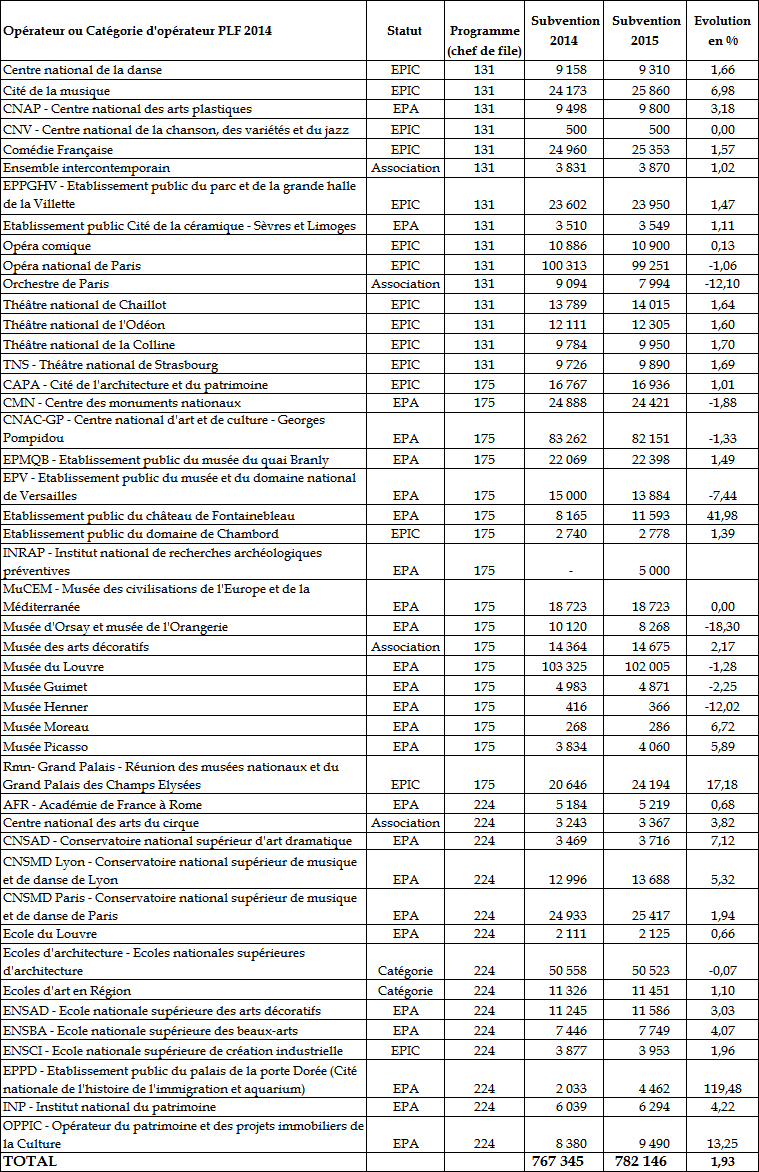 | Opérateur ou Catégorie d'opérateur PLF 2014 | Statut | Programme (chef de file) | Subvention 2014 | Subvention 2015 | Evolution en % |
|---|---|---|---|---|---|
| Centre national de la danse | EPIC | 131 | 9 158 | 9 310 | 1,66 |
| Cité de la musique | EPIC | 131 | 24 173 | 25 860 | 6,98 |
| CNAP - Centre national des arts plastiques | EPA | 131 | 9 498 | 9 800 | 3,18 |
| CNV - Centre national de la chanson, des variétés et du jazz | EPIC | 131 | 500 | 500 | 0,00 |
| Comédie Française | EPIC | 131 | 24 960 | 25 353 | 1,57 |
| Ensemble intercontemporain | Association | 131 | 3 831 | 3 870 | 1,02 |
| EPPGHV - Etablissement public du parc et de la grande halle de la Villette | EPIC | 131 | 23 602 | 23 950 | 1,47 |
| Etablissement public Cité de la céramique - Sèvres et Limoges | EPA | 131 | 3 510 | 3 549 | 1,11 |
| Opéra comique | EPIC | 131 | 10 886 | 10 900 | 0,13 |
| Opéra national de Paris | EPIC | 131 | 100 313 | 99 251 | -1,06 |
| Orchestre de Paris | Association | 131 | 9 094 | 7 994 | -12,10 |
| Théâtre national de Chaillot | EPIC | 131 | 13 789 | 14 015 | 1,64 |
| Théâtre national de l'Odéon | EPIC | 131 | 12 111 | 12 305 | 1,60 |
| Théâtre national de la Colline | EPIC | 131 | 9 784 | 9 950 | 1,70 |
| TNS - Théâtre national de Strasbourg | EPIC | 131 | 9 726 | 9 890 | 1,69 |
| CAPA - Cité de l'architecture et du patrimoine | EPIC | 175 | 16 767 | 16 936 | 1,01 |
| CMN - Centre des monuments nationaux | EPA | 175 | 24 888 | 24 421 | -1,88 |
| CNAC-GP - Centre national d'art et de culture - Georges Pompidou | EPA | 175 | 83 262 | 82 151 | -1,33 |
| EPMQB - Etablissement public du musée du quai Branly | EPA | 175 | 22 069 | 22 398 | 1,49 |
| EPV - Etablissement public du musée et du domaine national de Versailles | EPA | 175 | 15 000 | 13 884 | -7,44 |
| Etablissement public du château de Fontainebleau | EPA | 175 | 8 165 | 11 593 | 41,98 |
| Etablissement public du domaine de Chambord | EPIC | 175 | 2 740 | 2 778 | 1,39 |
| INRAP - Institut national de recherches archéologiques préventives | EPA | 175 | - | 5 000 | |
| MuCEM - Musée des civilisations de l'Europe et de la Méditerranée | EPA | 175 | 18 723 | 18 723 | 0,00 |
| Musée d'Orsay et musée de l'Orangerie | EPA | 175 | 10 120 | 8 268 | -18,30 |
| Musée des arts décoratifs | Association | 175 | 14 364 | 14 675 | 2,17 |
| Musée du Louvre | EPA | 175 | 103 325 | 102 005 | -1,28 |
| Musée Guimet | EPA | 175 | 4 983 | 4 871 | -2,25 |
| Musée Henner | EPA | 175 | 416 | 366 | -12,02 |
| Musée Moreau | EPA | 175 | 268 | 286 | 6,72 |
| Musée Picasso | EPA | 175 | 3 834 | 4 060 | 5,89 |
| Rmn- Grand Palais - Réunion des musées nationaux et du Grand Palais des Champs Elysées | EPIC | 175 | 20 646 | 24 194 | 17,18 |
| AFR - Académie de France à Rome | EPA | 224 | 5 184 | 5 219 | 0,68 |
| Centre national des arts du cirque | Association | 224 | 3 243 | 3 367 | 3,82 |
| CNSAD - Conservatoire national supérieur d'art dramatique | EPA | 224 | 3 469 | 3 716 | 7,12 |
| CNSMD Lyon - Conservatoire national supérieur de musique et de danse de Lyon | EPA | 224 | 12 996 | 13 688 | 5,32 |
| CNSMD Paris - Conservatoire national supérieur de musique et de danse de Paris | EPA | 224 | 24 933 | 25 417 | 1,94 |
| Ecole du Louvre | EPA | 224 | 2 111 | 2 125 | 0,66 |
| Ecoles d'architecture - Ecoles nationales supérieures d'architecture | Catégorie | 224 | 50 558 | 50 523 | -0,07 |
| Ecoles d'art en Région | Catégorie | 224 | 11 326 | 11 451 | 1,10 |
| ENSAD - Ecole nationale supérieure des arts décoratifs | EPA | 224 | 11 245 | 11 586 | 3,03 |
| ENSBA - Ecole nationale supérieure des beaux-arts | EPA | 224 | 7 446 | 7 749 | 4,07 |
| ENSCI - Ecole nationale supérieure de création industrielle | EPIC | 224 | 3 877 | 3 953 | 1,96 |
| EPPD - Etablissement public du palais de la porte Dorée (Cité nationale de l'histoire de l'immigration et aquarium) | EPA | 224 | 2 033 | 4 462 | 119,48 |
| INP - Institut national du patrimoine | EPA | 224 | 6 039 | 6 294 | 4,22 |
| OPPIC - Opérateur du patrimoine et des projets immobiliers de la Culture | EPA | 224 | 8 380 | 9 490 | 13,25 |
| TOTAL | | | 767 345 | 782 146 | 1,93 |